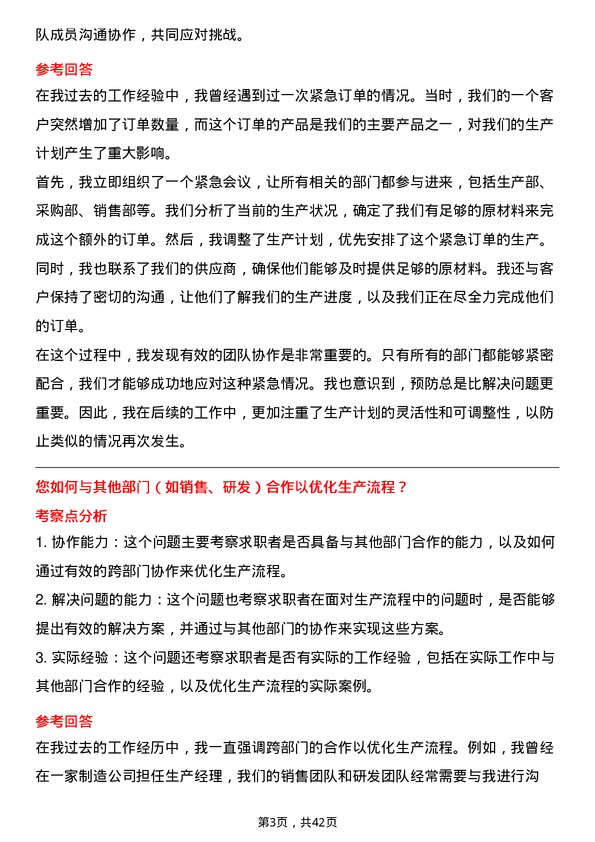 队成员沟通协作，共同应对挑战。

参考回答

在我过去的工作经验中，我曾经遇到过一次紧急订单的情况。当时，我们的一个客户突然增加了订单数量，而这个订单的产品是我们的主要产品之一，对我们的生产计划产生了重大影响。

首先，我立即组织了一个紧急会议，让所有相关的部门都参与进来，包括生产部、采购部、销售部等。我们分析了当前的生产状况，确定了我们有足够的原材料来完成这个额外的订单。然后，我调整了生产计划，优先安排了这个紧急订单的生产。同时，我也联系了我们的供应商，确保他们能够及时提供足够的原材料。我还与客户保持了密切的沟通，让他们了解我们的生产进度，以及我们正在尽全力完成他们的订单。

在这个过程中，我发现有效的团队协作是非常重要的。只有所有的部门都能够紧密配合，我们才能够成功地应对这种紧急情况。我也意识到，预防总是比解决问题更重要。因此，我在后续的工作中，更加注重了生产计划的灵活性和可调整性，以防止类似的情况再次发生。

您如何与其他部门（如销售、研发）合作以优化生产流程？

考察点分析

1. 协作能力：这个问题主要考察求职者是否具备与其他部门合作的能力，以及如何通过有效的跨部门协作来优化生产流程。

2. 解决问题的能力：这个问题也考察求职者在面对生产流程中的问题时，是否能够提出有效的解决方案，并通过与其他部门的协作来实现这些方案。

3. 实际经验：这个问题还考察求职者是否有实际的工作经验，包括在实际工作中与其他部门合作的经验，以及优化生产流程的实际案例。

参考回答

在我过去的工作经历中，我一直强调跨部门的合作以优化生产流程。例如，我曾经在一家制造公司担任生产经理，我们的销售团队和研发团队经常需要与我进行沟

第3页，共42页